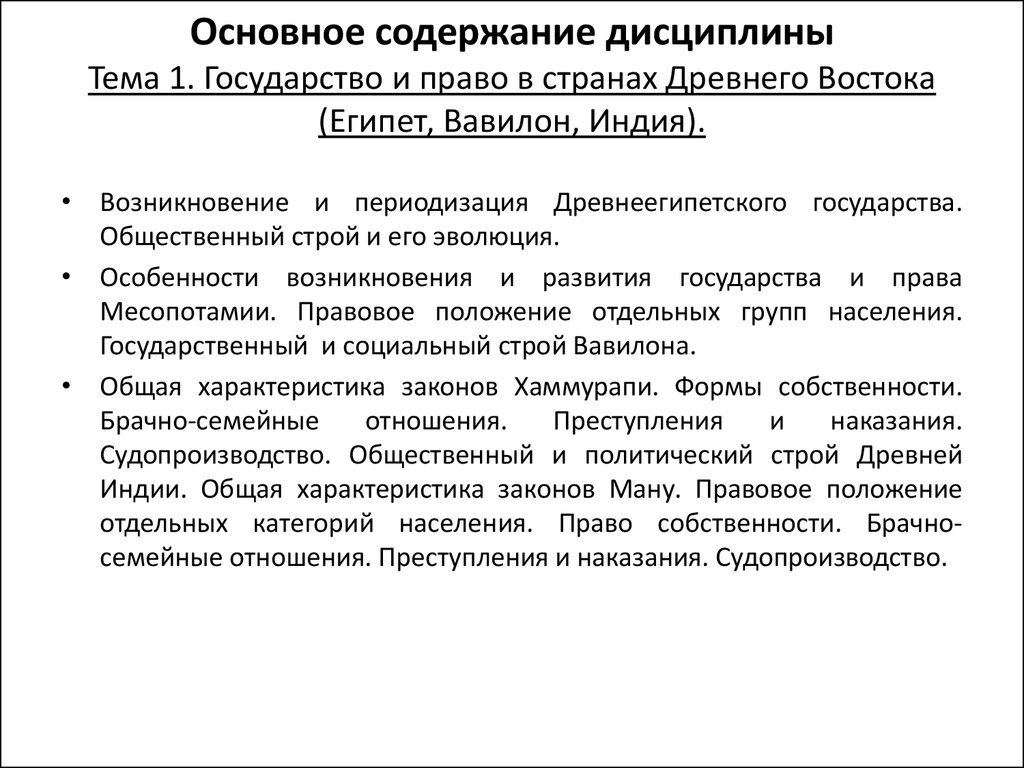 Основное содержание дисциплины
Тема 1. Государство и право в странах Древнего Востока (Египет, Вавилон, Индия).

• Возникновение и периодизация Древнеегипетского государства. Общественный строй и его эволюция.
• Особенности возникновения и развития государства и права Месопотамии. Правовое положение отдельных групп населения. Государственный и социальный строй Вавилона.
• Общая характеристика законов Хаммурапи. Формы собственности. Брачно-семейные отношения. Преступления и наказания. Судопроизводство. Общественный и политический строй Древней Индии. Общая характеристика законов Ману. Правовое положение отдельных категорий населения. Право собственности. Брачно-семейные отношения. Преступления и наказания. Судопроизводство.